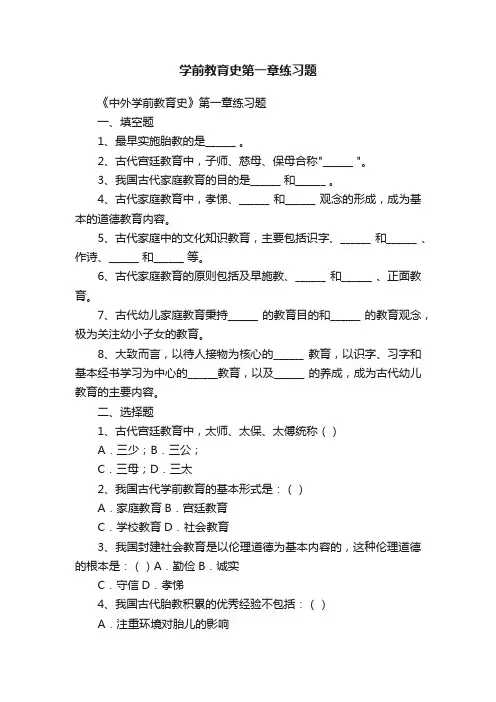 学前教育史第一章练习题

《中外学前教育史》第一章练习题

一、填空题

1、最早实施胎教的是______ 。

2、古代宫廷教育中，子师、慈母、保母合称"______ "。

3、我国古代家庭教育的目的是______ 和______ 。

4、古代家庭教育中，孝悌、______ 和______ 观念的形成，成为基本的道德教育内容。

5、古代家庭中的文化知识教育，主要包括识字、______ 和______ 、作诗、______ 和______ 等。

6、古代家庭教育的原则包括及早施教、______ 和______ 、正面教育。

7、古代幼儿家庭教育秉持______ 的教育目的和______ 的教育观念，极为关注幼小子女的教育。

8、大致而言，以待人接物为核心的______ 教育，以识字、习字和基本经书学习为中心的______教育，以及______ 的养成，成为古代幼儿教育的主要内容。

二、选择题

1、古代宫廷教育中，太师、太保、太傅统称（ ）

A．三少；B．三公；

C．三母；D．三太

2、我国古代学前教育的基本形式是：（ ）

A．家庭教育 B．宫廷教育

C．学校教育 D．社会教育

3、我国封建社会教育是以伦理道德为基本内容的，这种伦理道德的根本是：（ ）A．勤俭 B．诚实

C．守信 D．孝悌

4、我国古代胎教积累的优秀经验不包括：（ ）

A．注重环境对胎儿的影响